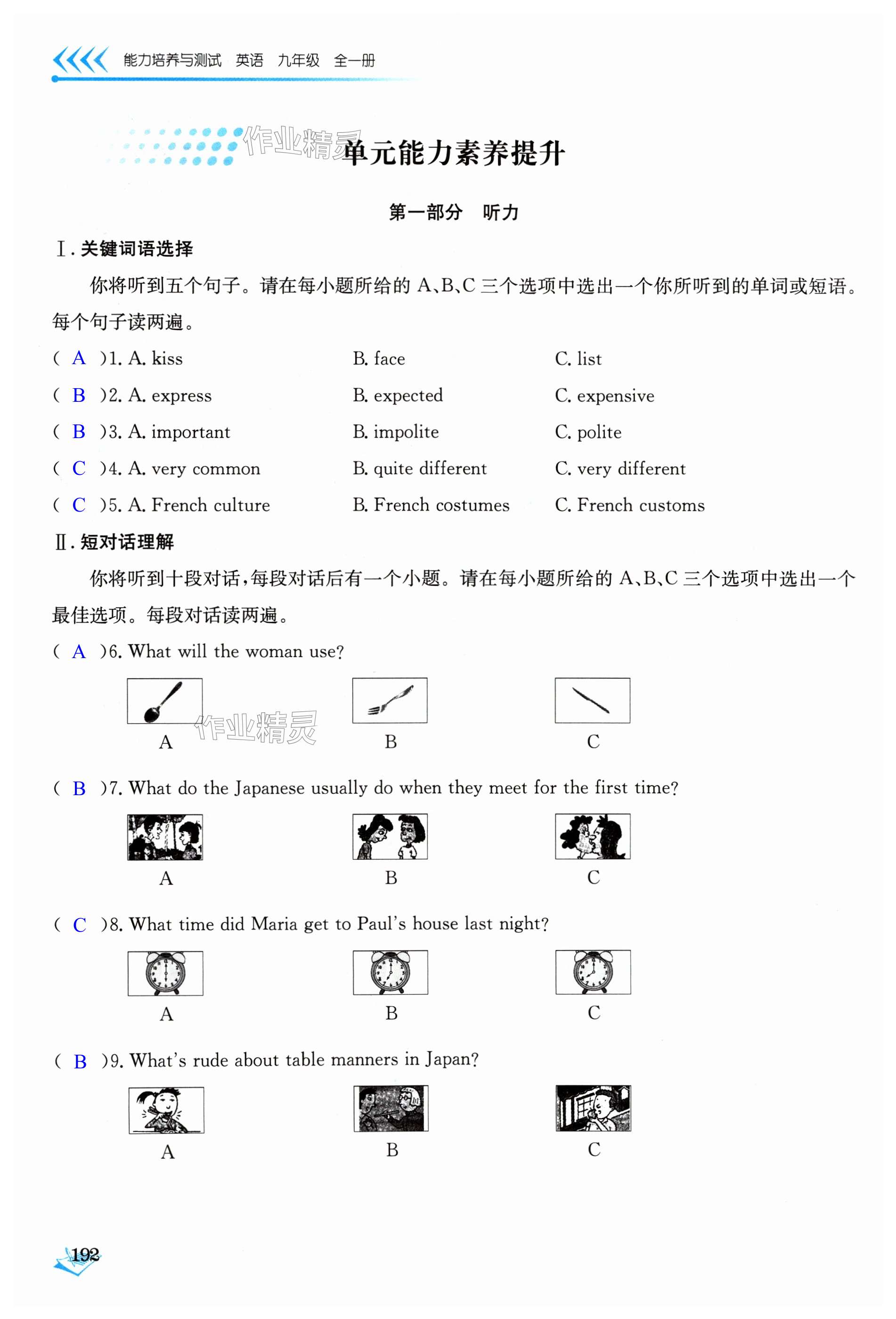 能力培养与测试 英语 九年级 全一册

作业精灵

单元能力素养提升

第一部分 听力

Ⅰ. 关键词语选择

你将听到五个句子。请在每小题所给的 A、B、C 三个选项中选出一个你所听到的单词或短语。每个句子读两遍。

( A )1. A. kiss B. face C. list

( B )2. A. express B. expected C. expensive

( B )3. A. important B. impolite C. polite

( C )4. A. very common B. quite different C. very different

( C )5. A. French culture B. French costumes C. French customs

Ⅱ. 短对话理解

你将听到十段对话，每段对话后有一个小题。请在每小题所给的 A、B、C 三个选项中选出一个最佳选项。每段对话读两遍。

( A )6. What will the woman use?

A B C

作业精灵

( B )7. What do the Japanese usually do when they meet for the first time?

A B C

( C )8. What time did Maria get to Paul's house last night?

A B C

( B )9. What's rude about table manners in Japan?

A B C

192